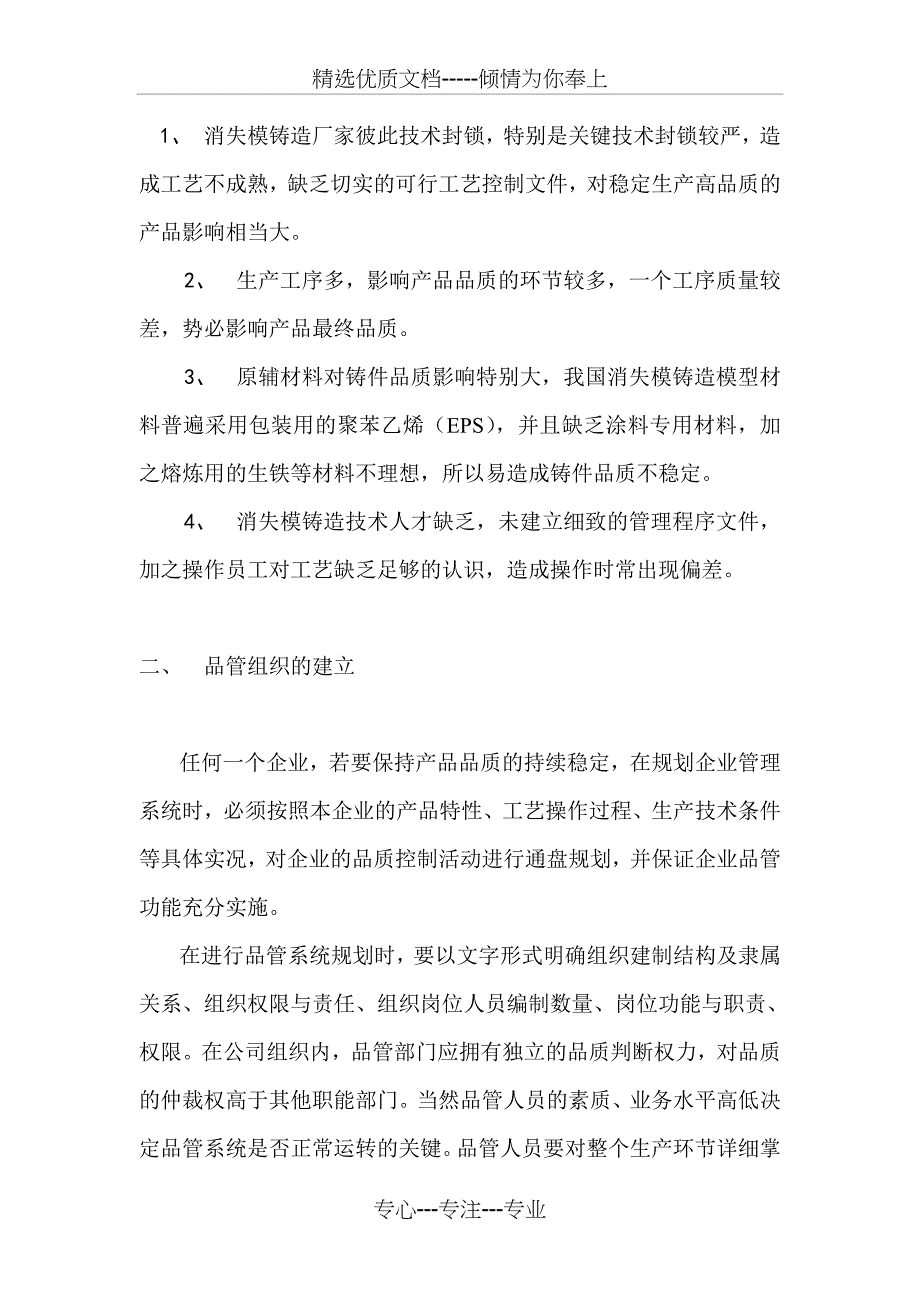 精选优质文档-----倾情为你奉上

1、 消失模铸造厂家彼此技术封锁，特别是关键技术封锁较严，造成工艺不成熟，缺乏切实的可行工艺控制文件，对稳定生产高品质的产品影响相当大。

2、 生产工序多，影响产品品质的环节较多，一个工序质量较差，势必影响产品最终品质。

3、 原辅材料对铸件品质影响特别大，我国消失模铸造模型材料普遍采用包装用的聚苯乙烯（EPS），并且缺乏涂料专用材料，加之熔炼用的生铁等材料不理想，所以易造成铸件品质不稳定。

4、 消失模铸造技术人才缺乏，未建立细致的管理程序文件，加之操作员工对工艺缺乏足够的认识，造成操作时常出现偏差。

二、 品管组织的建立

任何一个企业，若要保持产品品质的持续稳定，在规划企业管理系统时，必须按照本企业的产品特性、工艺操作过程、生产技术条件等具体实况，对企业的品质控制活动进行通盘规划，并保证企业品管功能充分实施。

在进行品管系统规划时，要以文字形式明确组织建制结构及隶属关系、组织权限与责任、组织岗位人员编制数量、岗位功能与职责、权限。在公司组织内，品管部门应拥有独立的品质判断权力，对品质的仲裁权高于其他职能部门。当然品管人员的素质、业务水平高低决定品管系统是否正常运转的关键。品管人员要对整个生产环节详细掌

专心---专注---专业